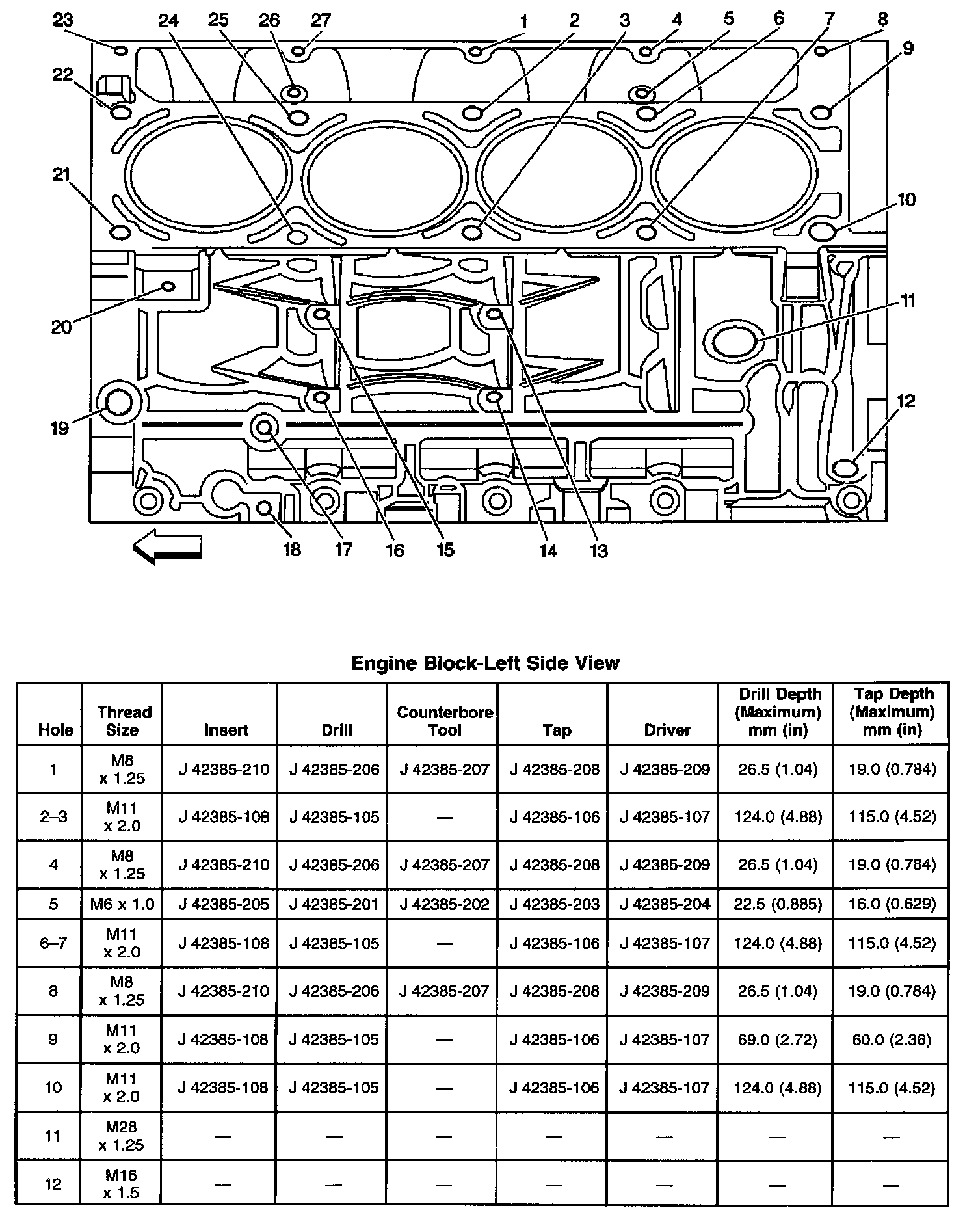 23 24 25 26 27 1 2 3 4 5 6 7 8 9

22

21

10

20

11

19

12

18 17 16 15 14 13

Engine Block-Left Side View

| Hole | Thread Size | Insert | Drill | Counterbore Tool | Tap | Driver | Drill Depth (Maximum) mm (in) | Tap Depth (Maximum) mm (in) |
|---|---|---|---|---|---|---|---|---|
| 1 | M8 x 1.25 | J 42385-210 | J 42385-206 | J 42385-207 | J 42385-208 | J 42385-209 | 26.5 (1.04) | 19.0 (0.784) |
| 2–3 | M11 x 2.0 | J 42385-108 | J 42385-105 | — | J 42385-106 | J 42385-107 | 124.0 (4.88) | 115.0 (4.52) |
| 4 | M8 x 1.25 | J 42385-210 | J 42385-206 | J 42385-207 | J 42385-208 | J 42385-209 | 26.5 (1.04) | 19.0 (0.784) |
| 5 | M6 x 1.0 | J 42385-205 | J 42385-201 | J 42385-202 | J 42385-203 | J 42385-204 | 22.5 (0.885) | 16.0 (0.629) |
| 6–7 | M11 x 2.0 | J 42385-108 | J 42385-105 | — | J 42385-106 | J 42385-107 | 124.0 (4.88) | 115.0 (4.52) |
| 8 | M8 x 1.25 | J 42385-210 | J 42385-206 | J 42385-207 | J 42385-208 | J 42385-209 | 26.5 (1.04) | 19.0 (0.784) |
| 9 | M11 x 2.0 | J 42385-108 | J 42385-105 | — | J 42385-106 | J 42385-107 | 69.0 (2.72) | 60.0 (2.36) |
| 10 | M11 x 2.0 | J 42385-108 | J 42385-105 | — | J 42385-106 | J 42385-107 | 124.0 (4.88) | 115.0 (4.52) |
| 11 | M28 x 1.25 | — | — | — | — | — | — | — |
| 12 | M16 x 1.5 | — | — | — | — | — | — | — |